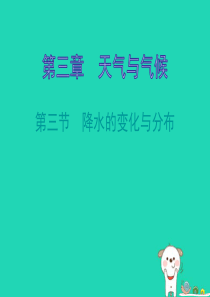 第三章　天气与气候

第三节　降水的变化与分布